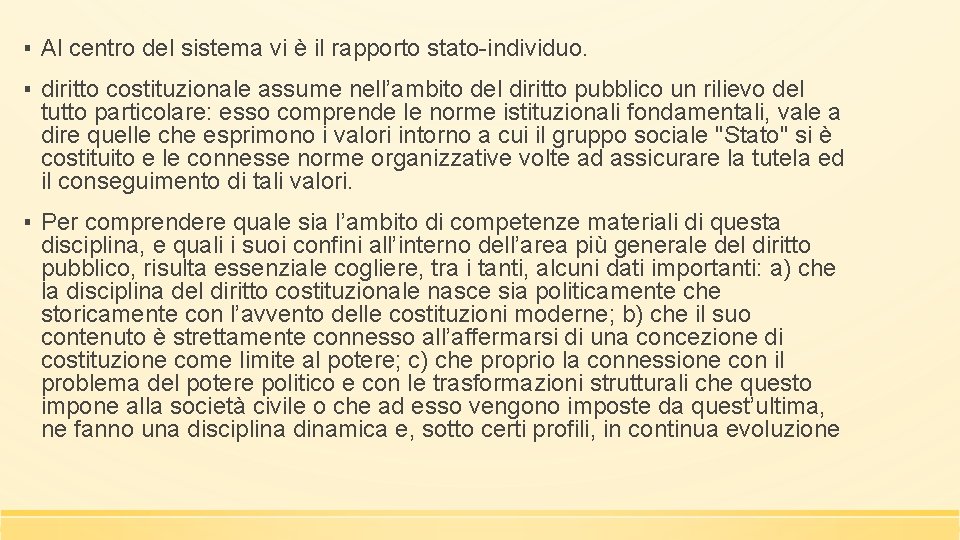 ▪ Al centro del sistema vi è il rapporto stato-individuo.

▪ diritto costituzionale assume nell’ambito del diritto pubblico un rilievo del tutto particolare: esso comprende le norme istituzionali fondamentali, vale a dire quelle che esprimono i valori intorno a cui il gruppo sociale "Stato" si è costituito e le connesse norme organizzative volte ad assicurare la tutela ed il conseguimento di tali valori.

▪ Per comprendere quale sia l’ambito di competenze materiali di questa disciplina, e quali i suoi confini all’interno dell’area più generale del diritto pubblico, risulta essenziale cogliere, tra i tanti, alcuni dati importanti: a) che la disciplina del diritto costituzionale nasce sia politicamente che storicamente con l’avvento delle costituzioni moderne; b) che il suo contenuto è strettamente connesso all’affermarsi di una concezione di costituzione come limite al potere; c) che proprio la connessione con il problema del potere politico e con le trasformazioni strutturali che questo impone alla società civile o che ad esso vengono imposte da quest’ultima, ne fanno una disciplina dinamica e, sotto certi profili, in continua evoluzione